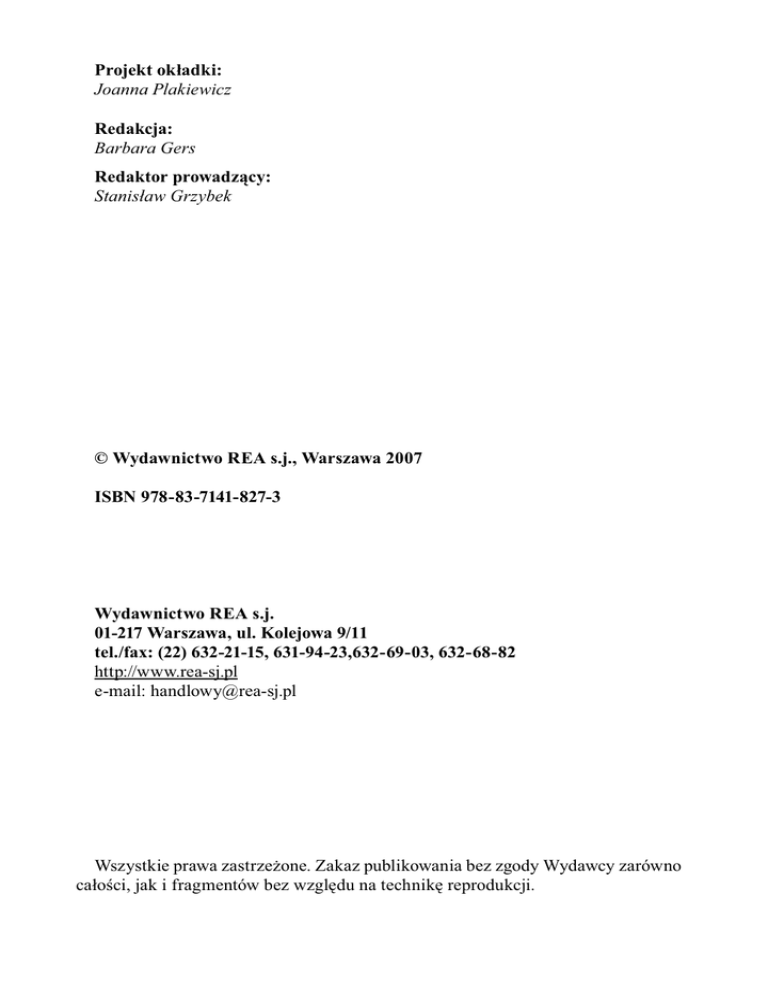 Projekt okładki:
Joanna Plakiewicz

Redakcja:
Barbara Gers

Redaktor prowadzący:
Stanisław Grzybek

© Wydawnictwo REA s.j., Warszawa 2007

ISBN 978-83-7141-827-3

Wydawnictwo REA s.j.
01-217 Warszawa, ul. Kolejowa 9/11
tel./fax: (22) 632-21-15, 631-94-23,632-69-03, 632-68-82
http://www.rea-sj.pl
e-mail: handlowy@rea-sj.pl

Wszystkie prawa zastrzeżone. Zakaz publikowania bez zgody Wydawcy zarówno całości, jak i fragmentów bez względu na technikę reprodukcji.